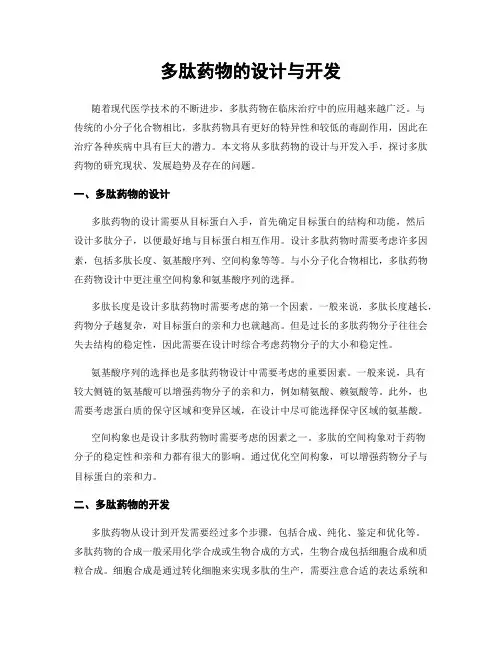 多肽药物的设计与开发

随着现代医学技术的不断进步，多肽药物在临床治疗中的应用越来越广泛。与传统的小分子化合物相比，多肽药物具有更好的特异性和较低的毒副作用，因此在治疗各种疾病中具有巨大的潜力。本文将从多肽药物的设计与开发入手，探讨多肽药物的研究现状、发展趋势及存在的问题。

一、多肽药物的设计

多肽药物的设计需要从目标蛋白入手，首先确定目标蛋白的结构和功能，然后设计多肽分子，以便最好地与目标蛋白相互作用。设计多肽药物时需要考虑许多因素，包括多肽长度、氨基酸序列、空间构象等等。与小分子化合物相比，多肽药物在药物设计中更注重空间构象和氨基酸序列的选择。

多肽长度是设计多肽药物时需要考虑的第一个因素。一般来说，多肽长度越长，药物分子越复杂，对目标蛋白的亲和力也就越高。但是过长的多肽药物分子往往会失去结构的稳定性，因此需要在设计时综合考虑药物分子的大小和稳定性。

氨基酸序列的选择也是多肽药物设计中需要考虑的重要因素。一般来说，具有较大侧链的氨基酸可以增强药物分子的亲和力，例如精氨酸、赖氨酸等。此外，也需要考虑蛋白质的保守区域和变异区域，在设计中尽可能选择保守区域的氨基酸。

空间构象也是设计多肽药物时需要考虑的因素之一。多肽的空间构象对于药物分子的稳定性和亲和力都有很大的影响。通过优化空间构象，可以增强药物分子与目标蛋白的亲和力。

二、多肽药物的开发

多肽药物从设计到开发需要经过多个步骤，包括合成、纯化、鉴定和优化等。多肽药物的合成一般采用化学合成或生物合成的方式，生物合成包括细胞合成和质粒合成。细胞合成是通过转化细胞来实现多肽的生产，需要注意合适的表达系统和